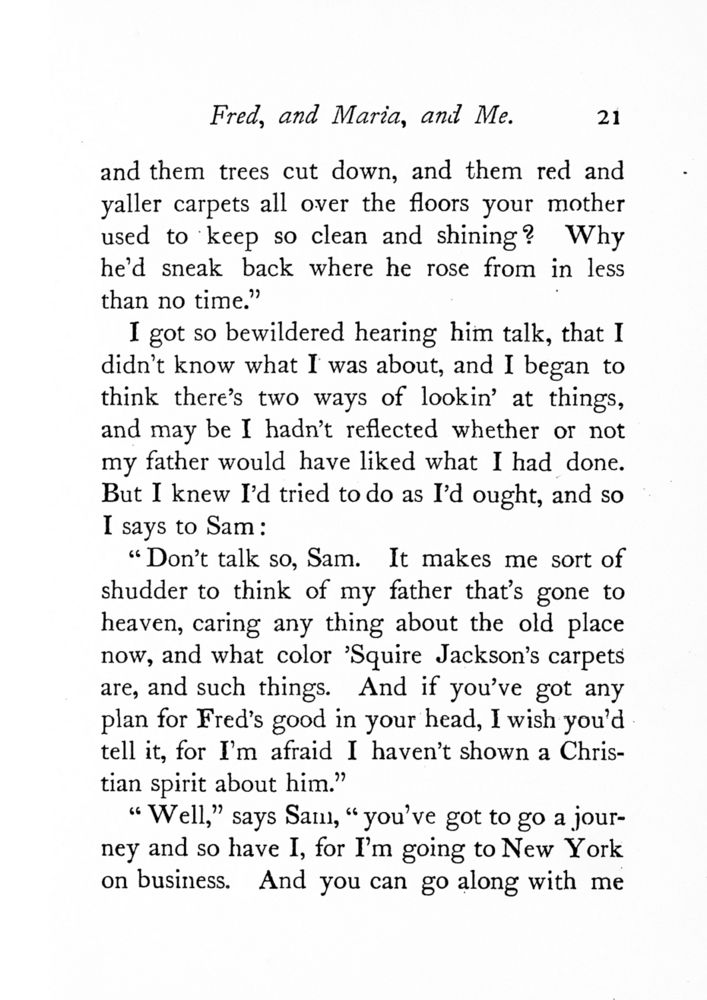 Fred, and Maria, and Me. 21

and them trees cut down, and them red and yaller carpets all over the floors your mother used to keep so clean and shining? Why he'd sneak back where he rose from in less than no time."

I got so bewildered hearing him talk, that I didn't know what I was about, and I began to think there's two ways of lookin' at things, and may be I hadn't reflected whether or not my father would have liked what I had done. But I knew I'd tried to do as I'd ought, and so I says to Sam:

"Don't talk so, Sam. It makes me sort of shudder to think of my father that's gone to heaven, caring any thing about the old place now, and what color 'Squire Jackson's carpets are, and such things. And if you've got any plan for Fred's good in your head, I wish you'd tell it, for I'm afraid I haven't shown a Christian spirit about him."

"Well," says Sam, "you've got to go a journey and so have I, for I'm going to New York on business. And you can go along with me